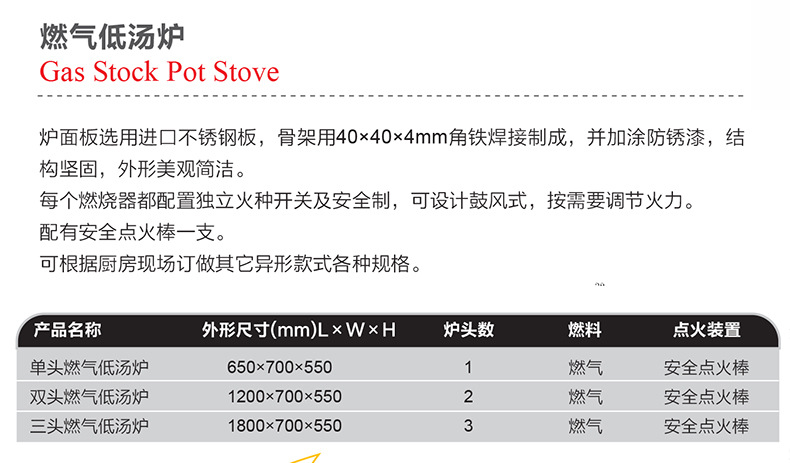 燃气低汤炉
Gas Stock Pot Stove

炉面板选用进口不锈钢板，骨架用40×40×4mm角铁焊接制成，并加涂防锈漆，结构坚固，外形美观简洁。
每个燃烧器都配置独立火种开关及安全制，可设计鼓风式，按需要调节火力。
配有安全点火棒一支。
可根据厨房现场订做其它异形款式各种规格。

| 产品名称 | 外形尺寸(mm)L×W×H | 炉头数 | 燃料 | 点火装置 |
|---|---|---|---|---|
| 单头燃气低汤炉 | 650×700×550 | 1 | 燃气 | 安全点火棒 |
| 双头燃气低汤炉 | 1200×700×550 | 2 | 燃气 | 安全点火棒 |
| 三头燃气低汤炉 | 1800×700×550 | 3 | 燃气 | 安全点火棒 |